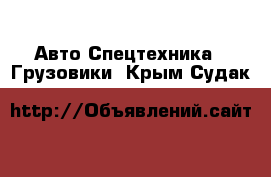 Авто Спецтехника
Грузовики Крым Судак

http://Объявлений.сайт